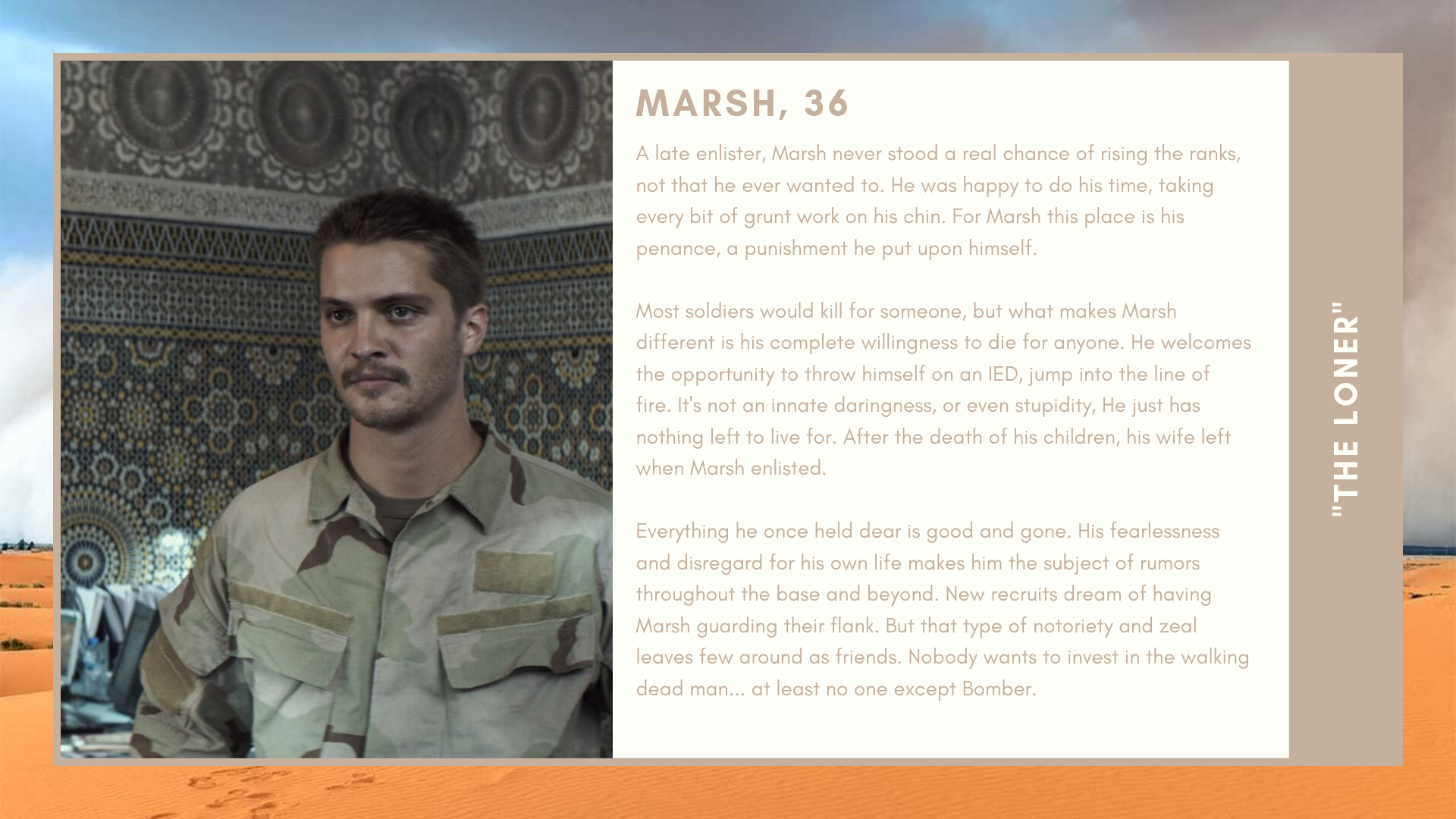 MARSH, 36

A late enlister, Marsh never stood a real chance of rising the ranks, not that he ever wanted to. He was happy to do his time, taking every bit of grunt work on his chin. For Marsh this place is his penance, a punishment he put upon himself.

Most soldiers would kill for someone, but what makes Marsh different is his complete willingness to die for anyone. He welcomes the opportunity to throw himself on an IED, jump into the line of fire. It's not an innate daringness, or even stupidity, He just has nothing left to live for. After the death of his children, his wife left when Marsh enlisted.

Everything he once held dear is good and gone. His fearlessness and disregard for his own life makes him the subject of rumors throughout the base and beyond. New recruits dream of having Marsh guarding their flank. But that type of notoriety and zeal leaves few around as friends. Nobody wants to invest in the walking dead man... at least no one except Bomber.

"THE LONER"